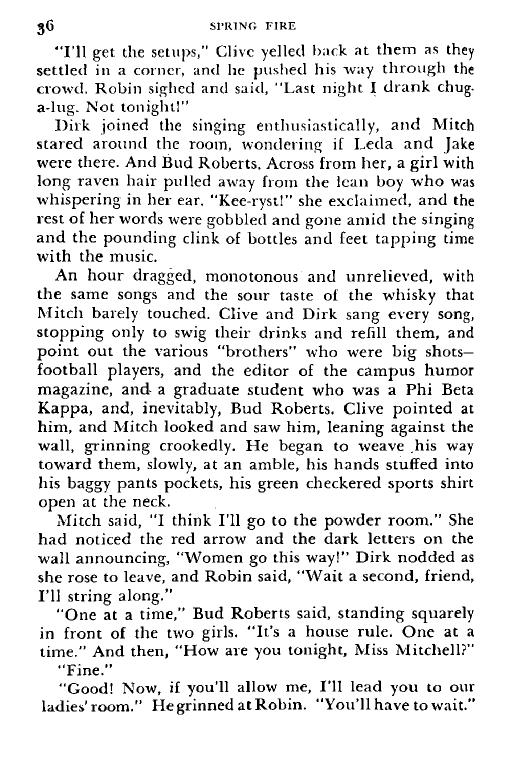 36 SPRING FIRE

"I'll get the setups," Clive yelled back at them as they settled in a corner, and he pushed his way through the crowd. Robin sighed and said, "Last night I drank chug-a-lug. Not tonight!"

Dirk joined the singing enthusiastically, and Mitch stared around the room, wondering if Leda and Jake were there. And Bud Roberts. Across from her, a girl with long raven hair pulled away from the lean boy who was whispering in her ear. "Kee-ryst!" she exclaimed, and the rest of her words were gobbled and gone amid the singing and the pounding clink of bottles and feet tapping time with the music.

An hour dragged, monotonous and unrelieved, with the same songs and the sour taste of the whisky that Mitch barely touched. Clive and Dirk sang every song, stopping only to swig their drinks and refill them, and point out the various "brothers" who were big shots—football players, and the editor of the campus humor magazine, and a graduate student who was a Phi Beta Kappa, and, inevitably, Bud Roberts. Clive pointed at him, and Mitch looked and saw him, leaning against the wall, grinning crookedly. He began to weave his way toward them, slowly, at an amble, his hands stuffed into his baggy pants pockets, his green checkered sports shirt open at the neck.

Mitch said, "I think I'll go to the powder room." She had noticed the red arrow and the dark letters on the wall announcing, "Women go this way!" Dirk nodded as she rose to leave, and Robin said, "Wait a second, friend, I'll string along."

"One at a time," Bud Roberts said, standing squarely in front of the two girls. "It's a house rule. One at a time." And then, "How are you tonight, Miss Mitchell?"

"Fine."

"Good! Now, if you'll allow me, I'll lead you to our ladies' room." He grinned at Robin. "You'll have to wait."